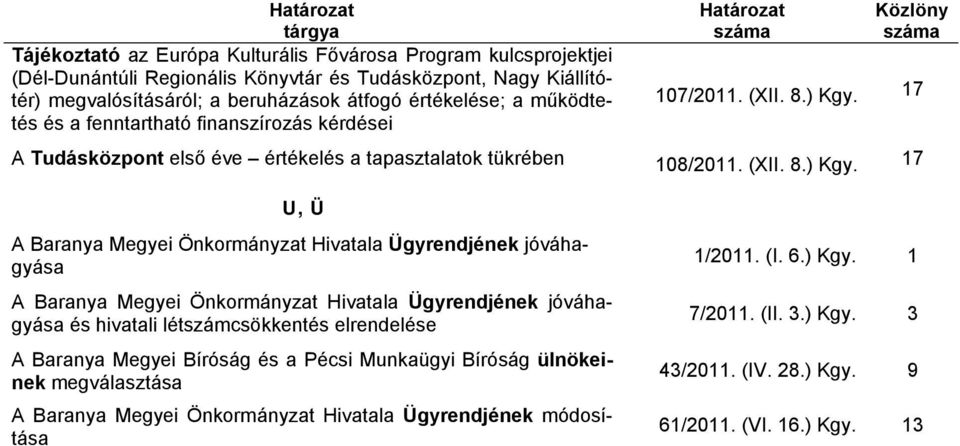 | Határozat tárgya | Határozat száma | Közlöny száma |
|---|---|---|
| Tájékoztató az Európa Kulturális Fővárosa Program kulcsprojektjei (Dél-Dunántúli Regionális Könyvtár és Tudásközpont, Nagy Kiállítótér) megvalósításáról; a beruházások átfogó értékelése; a működtetés és a fenntartható finanszírozás kérdései | 107/2011. (XII. 8.) Kgy. | 17 |
| A Tudásközpont első éve – értékelés a tapasztalatok tükrében | 108/2011. (XII. 8.) Kgy. | 17 |
| U, Ü | | |
| A Baranya Megyei Önkormányzat Hivatala Ügyrendjének jóváhagyása | 1/2011. (I. 6.) Kgy. | 1 |
| A Baranya Megyei Önkormányzat Hivatala Ügyrendjének jóváhagyása és hivatali létszámcsökkentés elrendelése | 7/2011. (II. 3.) Kgy. | 3 |
| A Baranya Megyei Bíróság és a Pécsi Munkaügyi Bíróság ülnökeinek megválasztása | 43/2011. (IV. 28.) Kgy. | 9 |
| A Baranya Megyei Önkormányzat Hivatala Ügyrendjének módosítása | 61/2011. (VI. 16.) Kgy. | 13 |